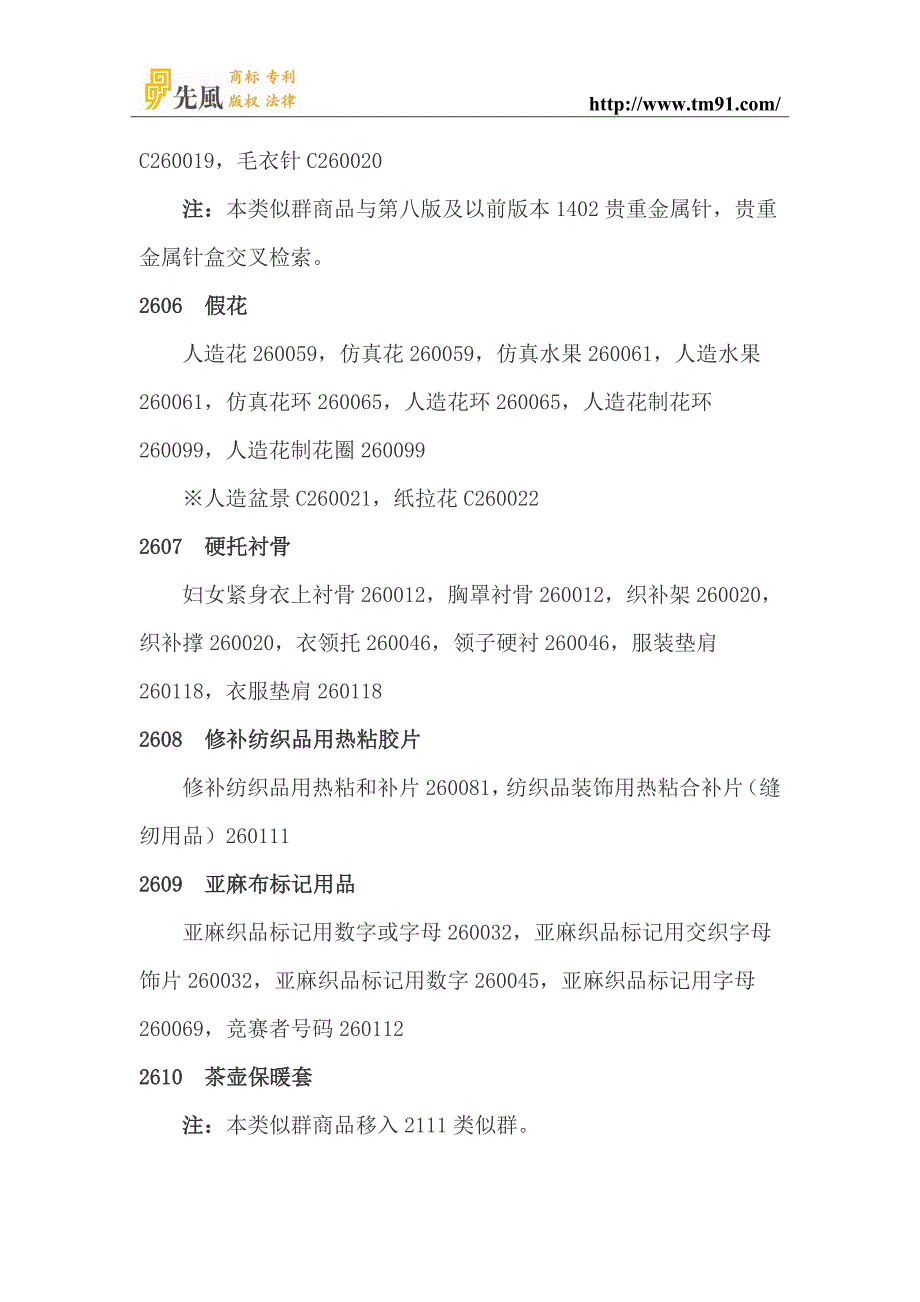 先風 商标 专利 版权 法律

http://www.tm91.com/

C260019，毛衣针 C260020

注：本类似群商品与第八版及以前版本 1402 贵重金属针，贵重金属针盒交叉检索。

2606 假花

人造花 260059，仿真花 260059，仿真水果 260061，人造水果 260061，仿真花环 260065，人造花环 260065，人造花制花环 260099，人造花制花圈 260099

※人造盆景 C260021，纸拉花 C260022

2607 硬托衬骨

妇女紧身衣上衬骨 260012，胸罩衬骨 260012，织补架 260020，织补撑 260020，衣领托 260046，领子硬衬 260046，服装垫肩 260118，衣服垫肩 260118

2608 修补纺织品用热粘胶片

修补纺织品用热粘和补片 260081，纺织品装饰用热粘合补片（缝纫用品）260111

2609 亚麻布标记用品

亚麻织品标记用数字或字母 260032，亚麻织品标记用交织字母饰片 260032，亚麻织品标记用数字 260045，亚麻织品标记用字母 260069，竞赛者号码 260112

2610 茶壶保暖套

注：本类似群商品移入 2111 类似群。